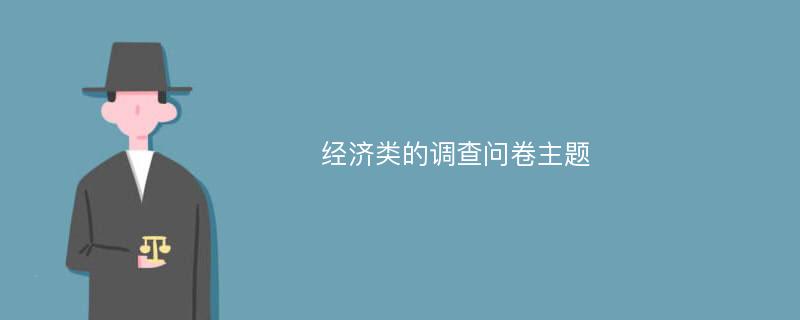 经济类的调查问卷主题